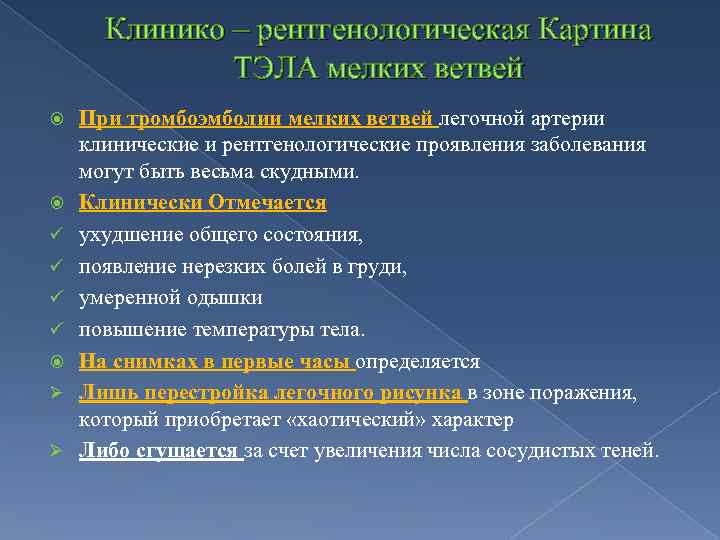 Клинико – рентгенологическая Картина ТЭЛА мелких ветвей

При тромбоэмболии мелких ветвей легочной артерии клинические и рентгенологические проявления заболевания могут быть весьма скудными.

Клинически Отмечается

ухудшение общего состояния,

появление нерезких болей в груди,

умеренной одышки

повышение температуры тела.

На снимках в первые часы определяется

Лишь перестройка легочного рисунка в зоне поражения, который приобретает «хаотический» характер

Либо сгущается за счет увеличения числа сосудистых теней.